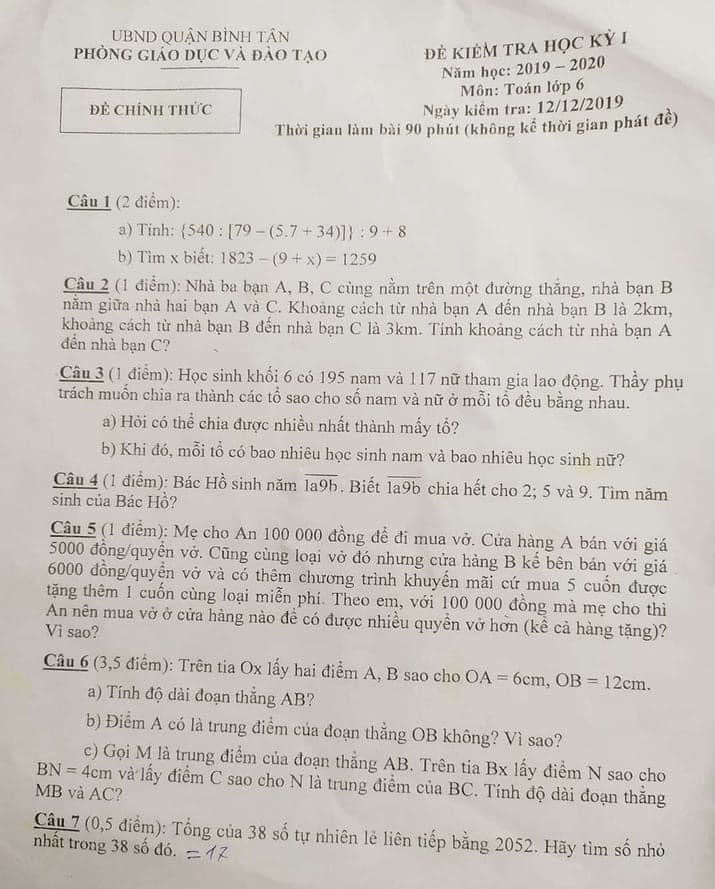 UBND QUẬN BÌNH TÂN
PHÒNG GIÁO DỤC VÀ ĐÀO TẠO

ĐỀ CHÍNH THỨC

ĐỀ KIỂM TRA HỌC KỲ I
Năm học: 2019 – 2020
Môn: Toán lớp 6
Ngày kiểm tra: 12/12/2019
Thời gian làm bài 90 phút (không kể thời gian phát đề)

Câu 1 (2 điểm):

a) Tính: $\{540 : [79 - (5.7 + 34)]\} : 9 + 8$

b) Tìm x biết: $1823 - (9 + x) = 1259$

Câu 2 (1 điểm): Nhà ba bạn A, B, C cùng nằm trên một đường thẳng, nhà bạn B nằm giữa nhà hai bạn A và C. Khoảng cách từ nhà bạn A đến nhà bạn B là 2km, khoảng cách từ nhà bạn B đến nhà bạn C là 3km. Tính khoảng cách từ nhà bạn A đến nhà bạn C?

Câu 3 (1 điểm): Học sinh khối 6 có 195 nam và 117 nữ tham gia lao động. Thầy phụ trách muốn chia ra thành các tổ sao cho số nam và nữ ở mỗi tổ đều bằng nhau.

a) Hỏi có thể chia được nhiều nhất thành mấy tổ?

b) Khi đó, mỗi tổ có bao nhiêu học sinh nam và bao nhiêu học sinh nữ?

Câu 4 (1 điểm): Bác Hồ sinh năm $\overline{1a9b}$. Biết $\overline{1a9b}$ chia hết cho 2; 5 và 9. Tìm năm sinh của Bác Hồ?

Câu 5 (1 điểm): Mẹ cho An 100 000 đồng để đi mua vở. Cửa hàng A bán với giá 5000 đồng/quyển vở. Cũng cùng loại vở đó nhưng cửa hàng B kế bên bán với giá 6000 đồng/quyển vở và có thêm chương trình khuyến mãi cứ mua 5 cuốn được tặng thêm 1 cuốn cùng loại miễn phí. Theo em, với 100 000 đồng mà mẹ cho thì An nên mua vở ở cửa hàng nào để có được nhiều quyển vở hơn (kể cả hàng tặng)? Vì sao?

Câu 6 (3,5 điểm): Trên tia Ox lấy hai điểm A, B sao cho OA = 6cm, OB = 12cm.

a) Tính độ dài đoạn thẳng AB?

b) Điểm A có là trung điểm của đoạn thẳng OB không? Vì sao?

c) Gọi M là trung điểm của đoạn thẳng AB. Trên tia Bx lấy điểm N sao cho BN = 4cm và lấy điểm C sao cho N là trung điểm của BC. Tính độ dài đoạn thẳng MB và AC?

Câu 7 (0,5 điểm): Tổng của 38 số tự nhiên lẻ liên tiếp bằng 2052. Hãy tìm số nhỏ nhất trong 38 số đó. = 17